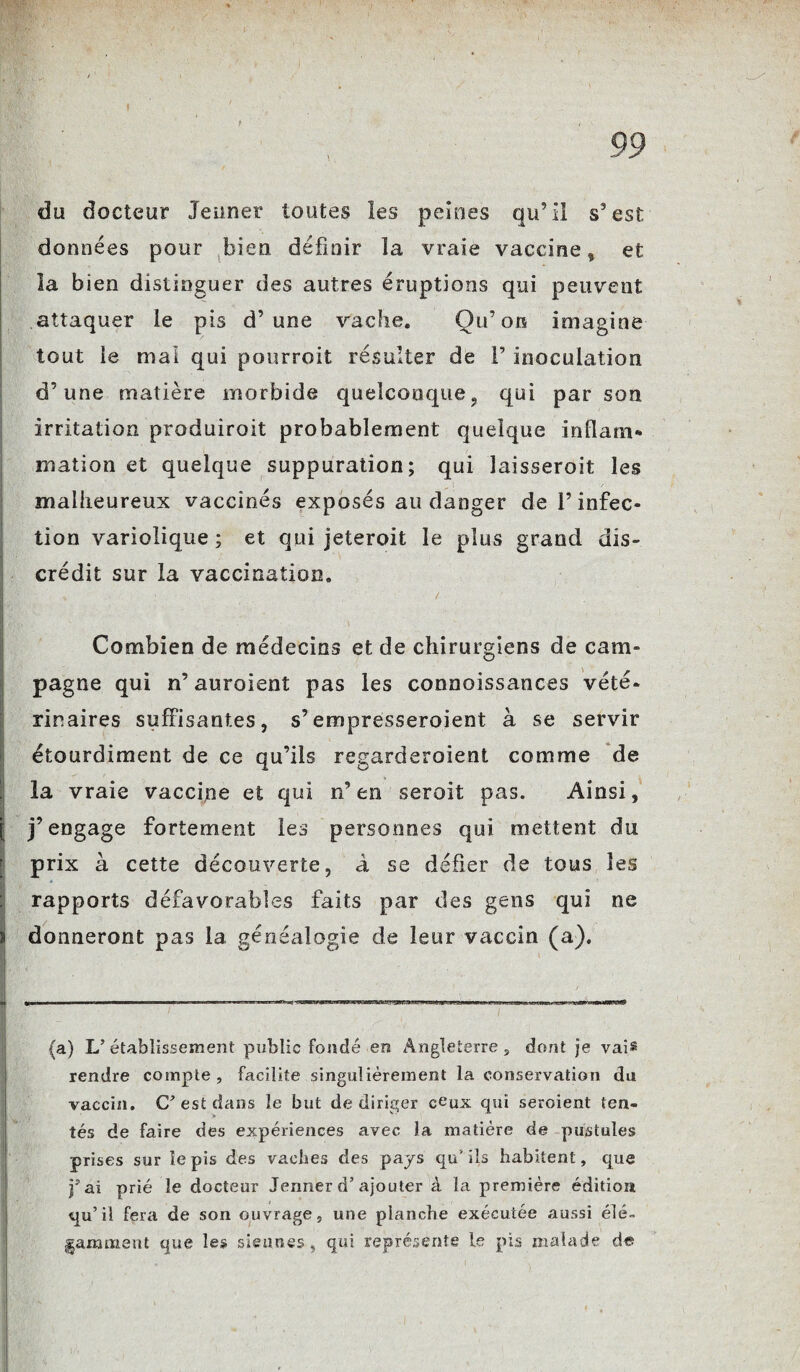 99

du docteur Jenner toutes les peines qu'il s'est données pour bien définir la vraie vaccine, et la bien distinguer des autres éruptions qui peuvent attaquer le pis d'une vache. Qu'on imagine tout le mal qui pourroit résulter de l'inoculation d'une matière morbide quelconque, qui par son irritation produiroit probablement quelque inflammation et quelque suppuration; qui laisseroit les malheureux vaccinés exposés au danger de l'infection variolique; et qui jeteroit le plus grand discrédit sur la vaccination.

Combien de médecins et de chirurgiens de campagne qui n'auroient pas les connoissances vétérinaires suffisantes, s'empresseroient à se servir étourdiment de ce qu'ils regarderoient comme de la vraie vaccine et qui n'en seroit pas. Ainsi, j'engage fortement les personnes qui mettent du prix à cette découverte, à se défier de tous les rapports défavorables faits par des gens qui ne donneront pas la généalogie de leur vaccin (a).

(a) L'établissement public fondé en Angleterre, dont je vais rendre compte, facilite singulièrement la conservation du vaccin. C'est dans le but de diriger ceux qui seroient tentés de faire des expériences avec la matière de pustules prises sur le pis des vaches des pays qu'ils habitent, que j'ai prié le docteur Jenner d'ajouter à la première édition qu'il fera de son ouvrage, une planche exécutée aussi élégamment que les siennes, qui représente le pis malade de